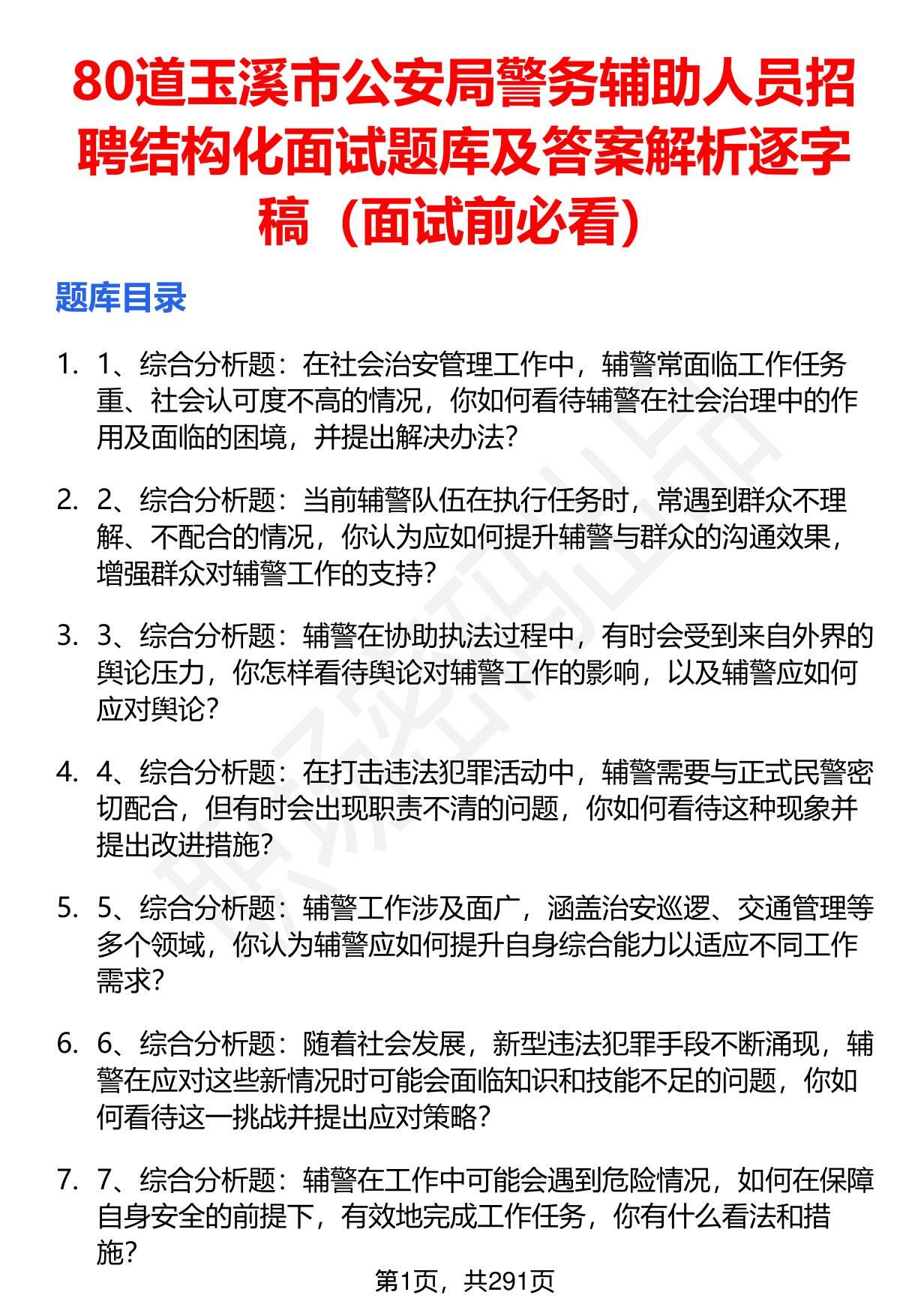 80道玉溪市公安局警务辅助人员招聘结构化面试题库及答案解析逐字稿（面试前必看）

题库目录

1. 1、综合分析题：在社会治安管理工作中，辅警常面临工作任务重、社会认可度不高的情况，你如何看待辅警在社会治理中的作用及面临的困境，并提出解决办法？

2. 2、综合分析题：当前辅警队伍在执行任务时，常遇到群众不理解、不配合的情况，你认为应如何提升辅警与群众的沟通效果，增强群众对辅警工作的支持？

3. 3、综合分析题：辅警在协助执法过程中，有时会受到来自外界的舆论压力，你怎样看待舆论对辅警工作的影响，以及辅警应如何应对舆论？

4. 4、综合分析题：在打击违法犯罪活动中，辅警需要与正式民警密切配合，但有时会出现职责不清的问题，你如何看待这种现象并提出改进措施？

5. 5、综合分析题：辅警工作涉及面广，涵盖治安巡逻、交通管理等多个领域，你认为辅警应如何提升自身综合能力以适应不同工作需求？

6. 6、综合分析题：随着社会发展，新型违法犯罪手段不断涌现，辅警在应对这些新情况时可能会面临知识和技能不足的问题，你如何看待这一挑战并提出应对策略？

7. 7、综合分析题：辅警在工作中可能会遇到危险情况，如何在保障自身安全的前提下，有效地完成工作任务，你有什么看法和措施？

第1页，共291页